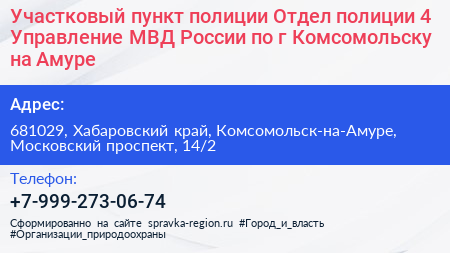 Участковый пункт полиции Отдел полиции 4 Управление МВД России по г Комсомольску на Амуре

Адрес:

681029, Хабаровский край, Комсомольск-на-Амуре, Московский проспект, 14/2

Телефон:

+7-999-273-06-74

Сформированно на сайте spravka-region.ru #Город_и_власть #Организации_природоохраны